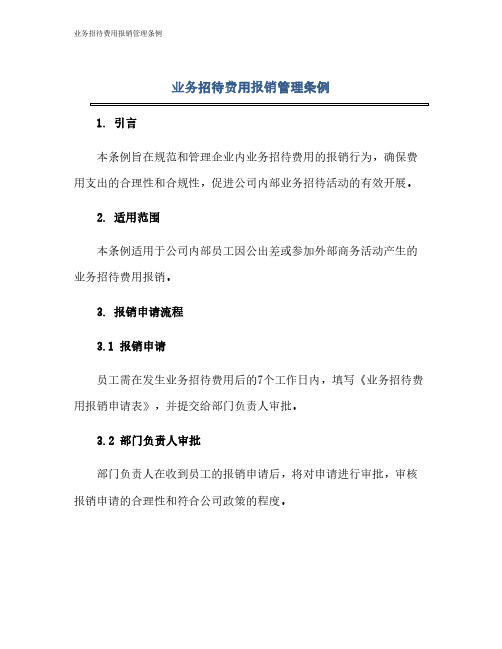 业务招待费用报销管理条例

业务招待费用报销管理条例

1. 引言

本条例旨在规范和管理企业内业务招待费用的报销行为，确保费用支出的合理性和合规性，促进公司内部业务招待活动的有效开展。

2. 适用范围

本条例适用于公司内部员工因公出差或参加外部商务活动产生的业务招待费用报销。

3. 报销申请流程

3.1 报销申请

员工需在发生业务招待费用后的7个工作日内，填写《业务招待费用报销申请表》，并提交给部门负责人审批。

3.2 部门负责人审批

部门负责人在收到员工的报销申请后，将对申请进行审批，审核报销申请的合理性和符合公司政策的程度。